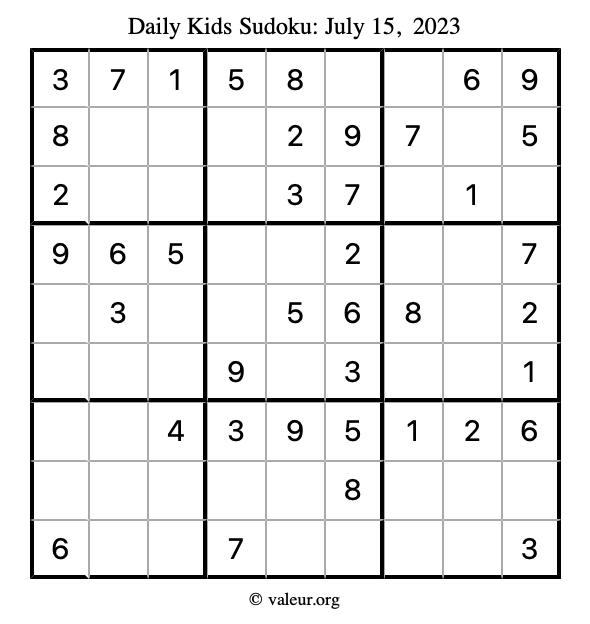 Daily Kids Sudoku: July 15, 2023

| 3 | 7 | 1 | 5 | 8 |  |  | 6 | 9 |
|---|---|---|---|---|---|---|---|---|
| 8 |  |  |  | 2 | 9 | 7 |  | 5 |
| 2 |  |  |  | 3 | 7 |  | 1 |  |
| 9 | 6 | 5 |  |  | 2 |  |  | 7 |
|  | 3 |  |  | 5 | 6 | 8 |  | 2 |
|  |  |  | 9 |  | 3 |  |  | 1 |
|  |  | 4 | 3 | 9 | 5 | 1 | 2 | 6 |
|  |  |  |  |  | 8 |  |  |  |
| 6 |  |  | 7 |  |  |  |  | 3 |

© valeur.org